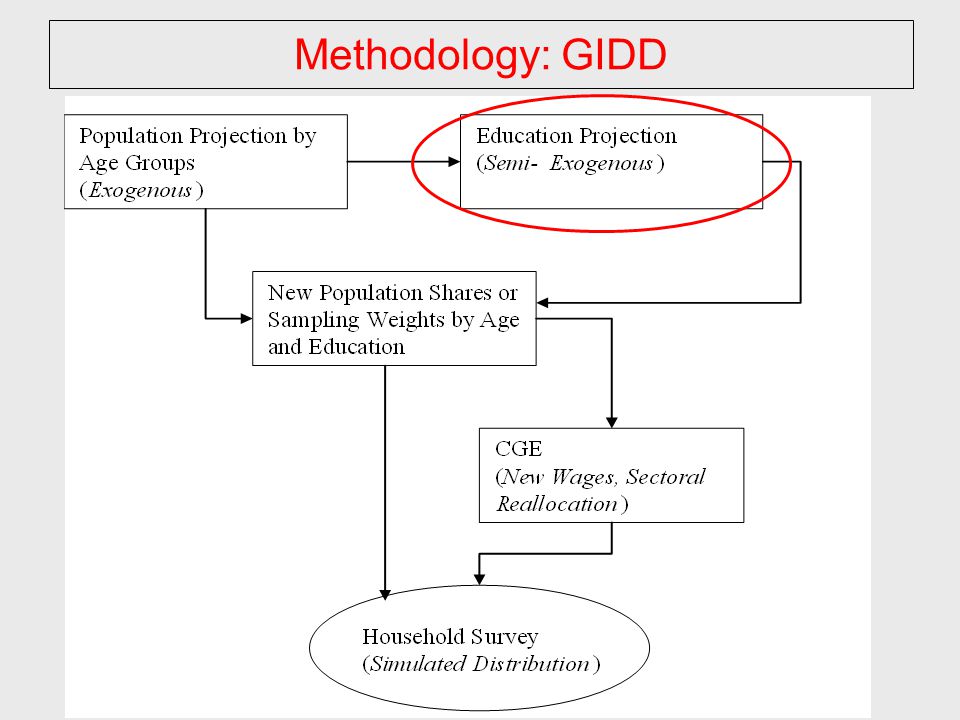 Methodology: GIDD

Population Projection by Age Groups (Exogenous)

Education Projection (Semi- Exogenous)

New Population Shares or Sampling Weights by Age and Education

CGE (New Wages, Sectoral Reallocation)

Household Survey (Simulated Distribution)